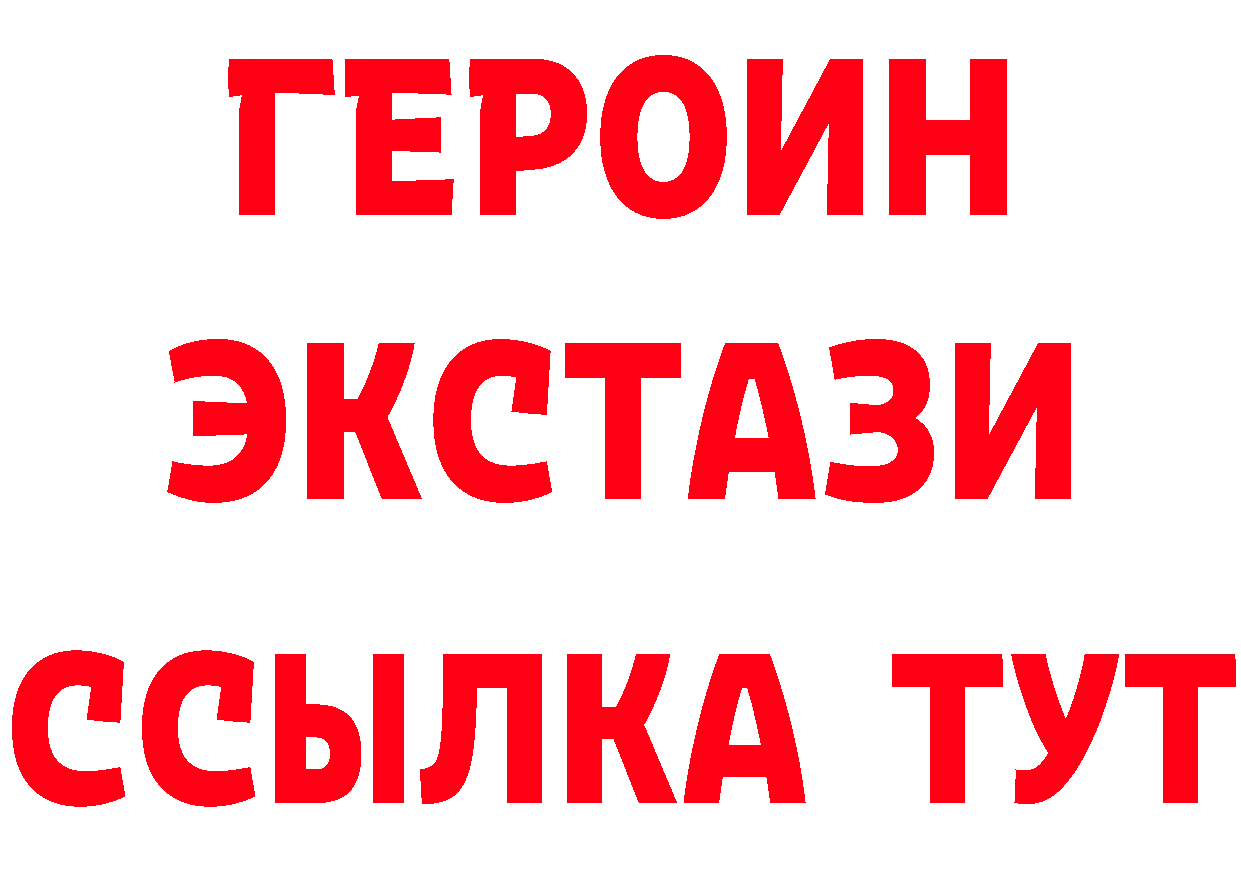 ГЕРОИН
ЭКСТАЗИ
ССЫЛКА ТУТ